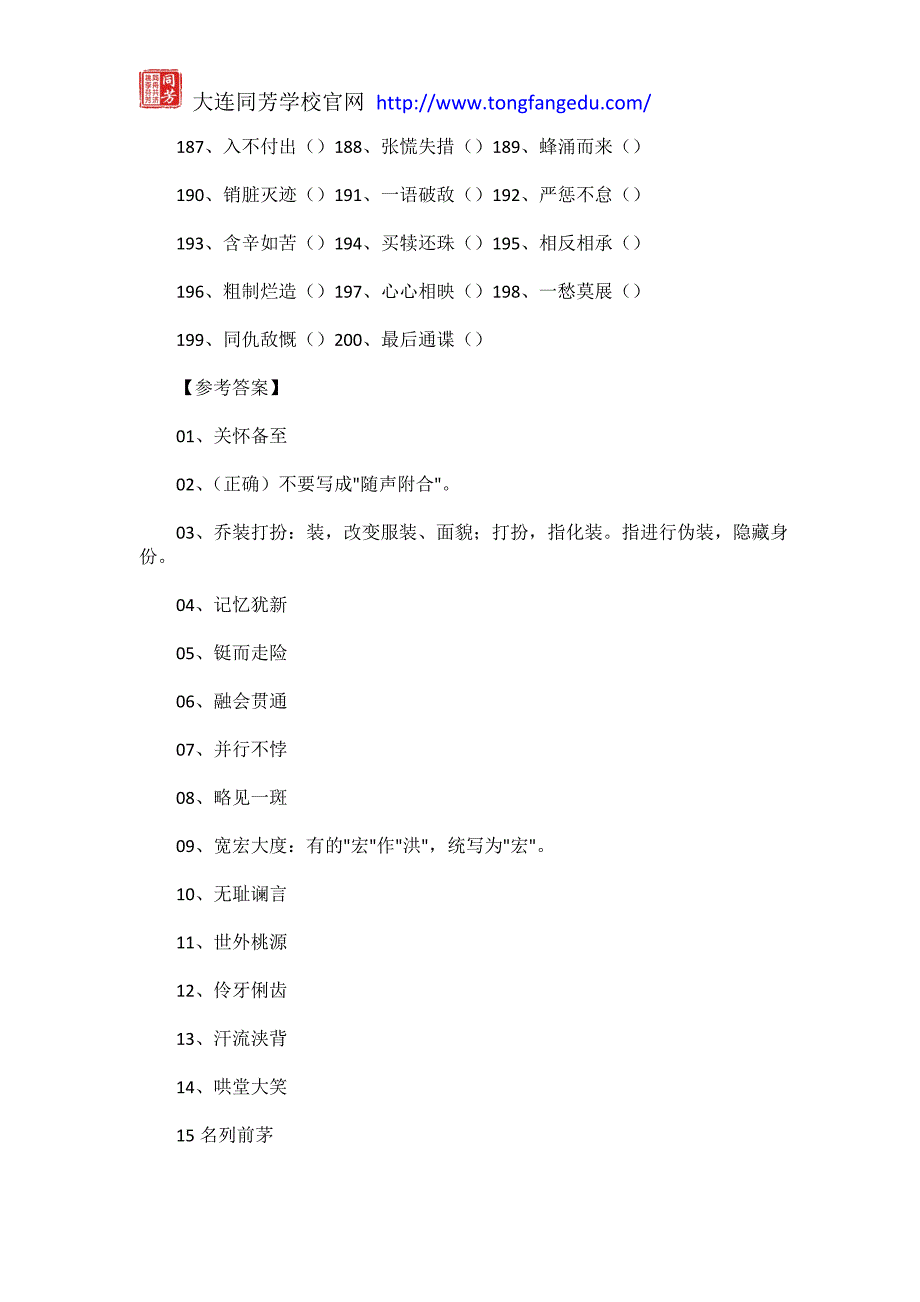 同芳

大连同芳学校官网 http://www.tongfangedu.com/

187、入不付出（）188、张慌失措（）189、蜂涌而来（）

190、销脏灭迹（）191、一语破敌（）192、严惩不怠（）

193、含辛如苦（）194、买犊还珠（）195、相反相承（）

196、粗制烂造（）197、心心相映（）198、一愁莫展（）

199、同仇敌慨（）200、最后通谍（）

【参考答案】

01、关怀备至

02、（正确）不要写成"随声附合"。

03、乔装打扮：装，改变服装、面貌；打扮，指化装。指进行伪装，隐藏身份。

04、记忆犹新

05、铤而走险

06、融会贯通

07、并行不悖

08、略见一斑

09、宽宏大度：有的"宏"作"洪"，统写为"宏"。

10、无耻谰言

11、世外桃源

12、伶牙俐齿

13、汗流浃背

14、哄堂大笑

15 名列前茅